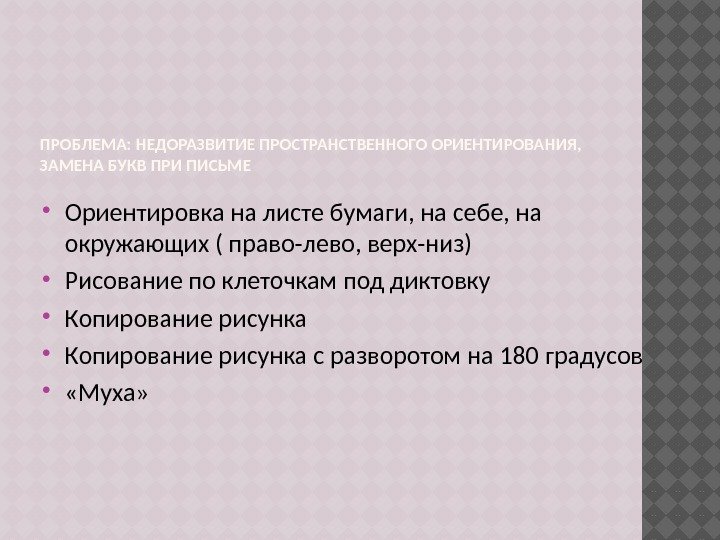 ПРОБЛЕМА: НЕДОРАЗВИТИЕ ПРОСТРАНСТВЕННОГО ОРИЕНТИРОВАНИЯ, ЗАМЕНА БУКВ ПРИ ПИСЬМЕ

• Ориентировка на листе бумаги, на себе, на окружающих ( право-лево, верх-низ)
• Рисование по клеточкам под диктовку
• Копирование рисунка
• Копирование рисунка с разворотом на 180 градусов
• «Муха»